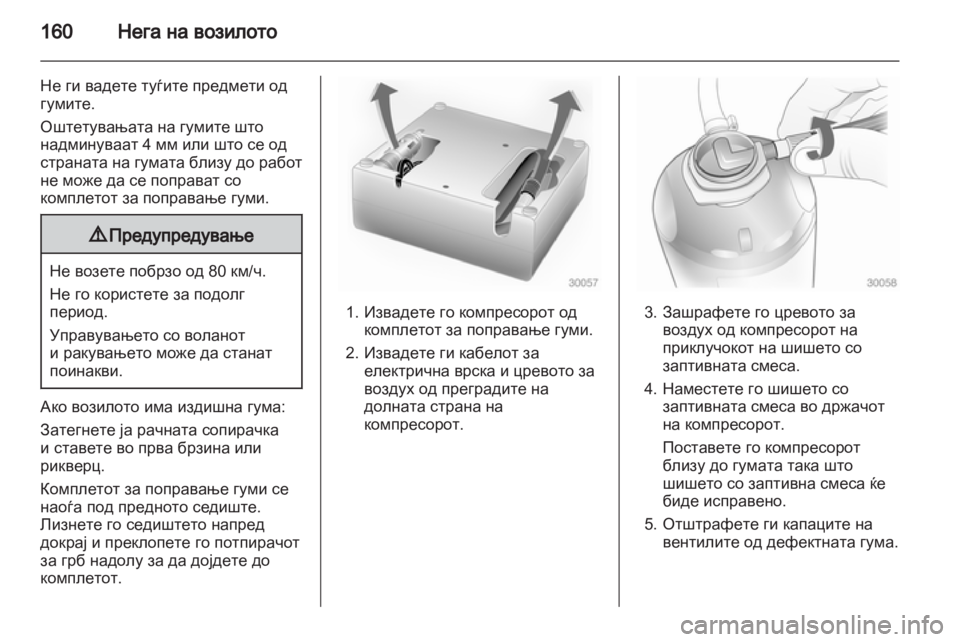 160 Нега на возилото

Не ги вадете туѓите предмети од гумите.

Оштетувањата на гумите што надминуваат 4 мм или што се од страната на гумата близу до работ не може да се поправат со комплетот за поправање гуми.

⚠ Предупредување

Не возете побрзо од 80 км/ч.

Не го користете за подолг период.

Управувањето со воланот и ракувањето може да станат поинакви.

Ако возилото има издишна гума:

Затегнете ја рачната сопирачка и ставете во прва брзина или рикверц.

Комплетот за поправање гуми се наоѓа под предното седиште. Лизнете го седиштето напред докрај и преклопете го потпирачот за грб надолу за да дојдете до комплетот.

30057

1. Извадете го компресорот од комплетот за поправање гуми.
2. Извадете ги кабелот за електрична врска и цревото за воздух од преградите на долната страна на компресорот.

30058

3. Зашрафете го цревото за воздух од компресорот на приклучокот на шишето со заптивната смеса.
4. Наместете го шишето со заптивната смеса во држачот на компресорот.

Поставете го компресорот близу до гумата така што шишето со заптивна смеса ќе биде исправено.
5. Отштрафете ги капаците на вентилите од дефектната гума.

carmanualsonline.info